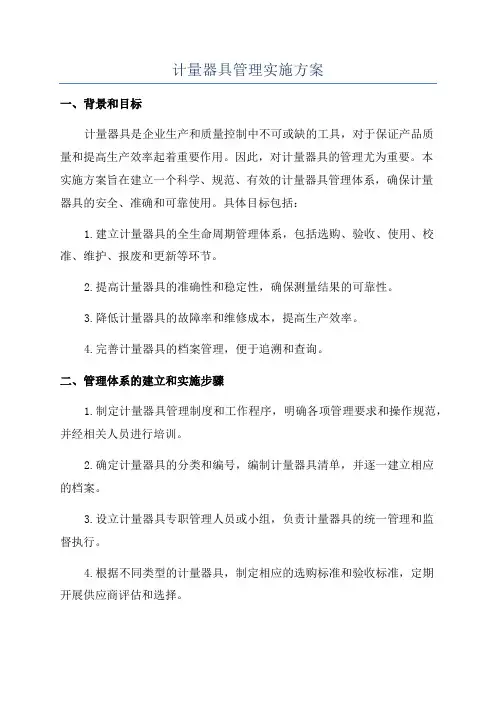 计量器具管理实施方案

一、背景和目标

计量器具是企业生产和质量控制中不可或缺的工具，对于保证产品质量和提高生产效率起着重要作用。因此，对计量器具的管理尤为重要。本实施方案旨在建立一个科学、规范、有效的计量器具管理体系，确保计量器具的安全、准确和可靠使用。具体目标包括：

1.建立计量器具的全生命周期管理体系，包括选购、验收、使用、校准、维护、报废和更新等环节。

2.提高计量器具的准确性和稳定性，确保测量结果的可靠性。

3.降低计量器具的故障率和维修成本，提高生产效率。

4.完善计量器具的档案管理，便于追溯和查询。

二、管理体系的建立和实施步骤

1.制定计量器具管理制度和工作程序，明确各项管理要求和操作规范，并经相关人员进行培训。

2.确定计量器具的分类和编号，编制计量器具清单，并逐一建立相应的档案。

3.设立计量器具专职管理人员或小组，负责计量器具的统一管理和监督执行。

4.根据不同类型的计量器具，制定相应的选购标准和验收标准，定期开展供应商评估和选择。